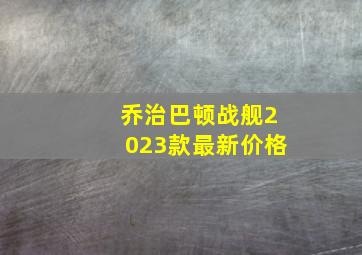 乔治巴顿战舰2023款最新价格